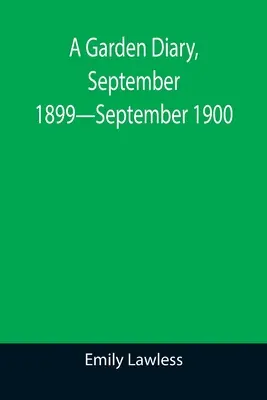 A Garden Diary, September 1899—September 1900

Emily Lawless